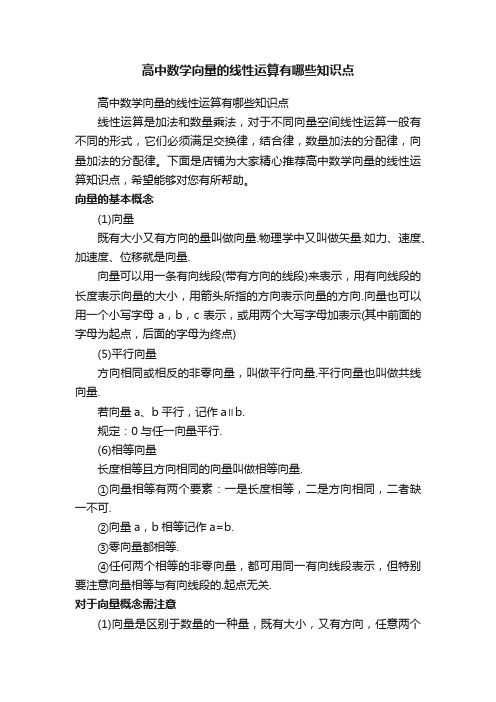 高中数学向量的线性运算有哪些知识点

高中数学向量的线性运算有哪些知识点

线性运算是加法和数量乘法，对于不同向量空间线性运算一般有不同的形式，它们必须满足交换律，结合律，数量加法的分配律，向量加法的分配律。下面是店铺为大家精心推荐高中数学向量的线性运算知识点，希望能够对您有所帮助。

向量的基本概念

(1)向量

既有大小又有方向的量叫做向量.物理学中又叫做矢量.如力、速度、加速度、位移就是向量.

向量可以用一条有向线段(带有方向的线段)来表示，用有向线段的长度表示向量的大小，用箭头所指的方向表示向量的方向.向量也可以用一个小写字母 a，b，c 表示，或用两个大写字母加表示(其中前面的字母为起点，后面的字母为终点)

(5)平行向量

方向相同或相反的非零向量，叫做平行向量.平行向量也叫做共线向量.

若向量 a、b 平行，记作 a∥b.

规定：0 与任一向量平行.

(6)相等向量

长度相等且方向相同的向量叫做相等向量.

①向量相等有两个要素：一是长度相等，二是方向相同，二者缺一不可.

②向量 a，b 相等记作 a=b.

③零向量都相等.

④任何两个相等的非零向量，都可用同一有向线段表示，但特别要注意向量相等与有向线段的.起点无关.

对于向量概念需注意

(1)向量是区别于数量的一种量，既有大小，又有方向，任意两个